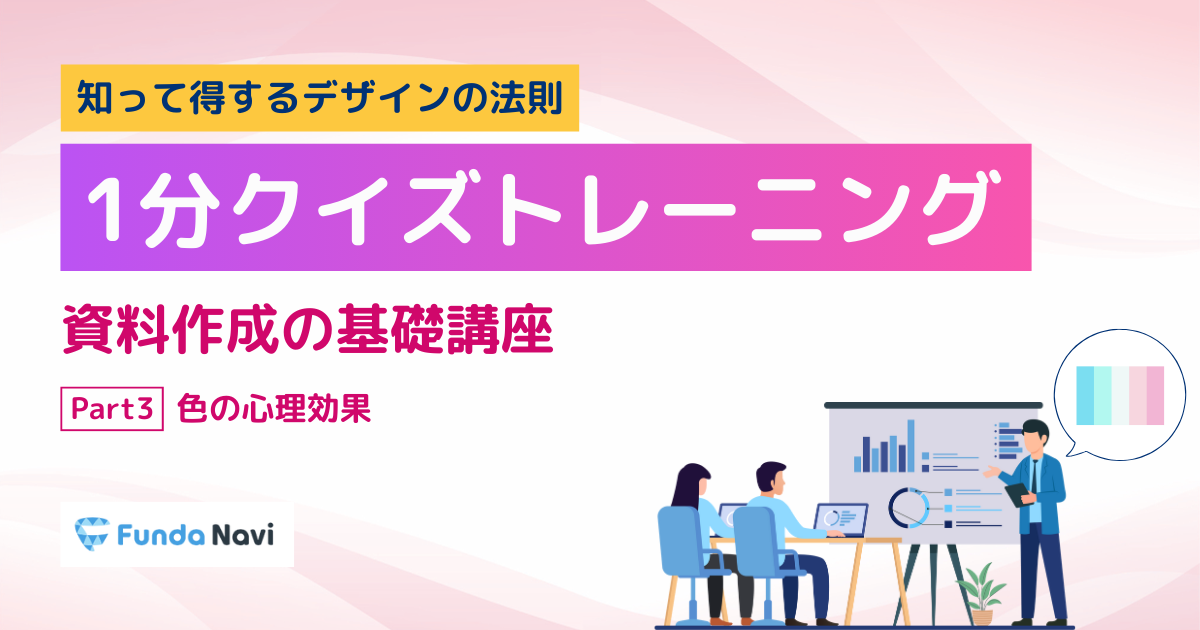 知って得するデザインの法則

1分クイズトレーニング

資料作成の基礎講座

Part3 色の心理効果

Funda Navi